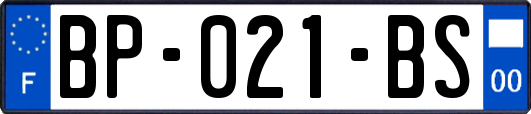 F

BP-021-BS

00